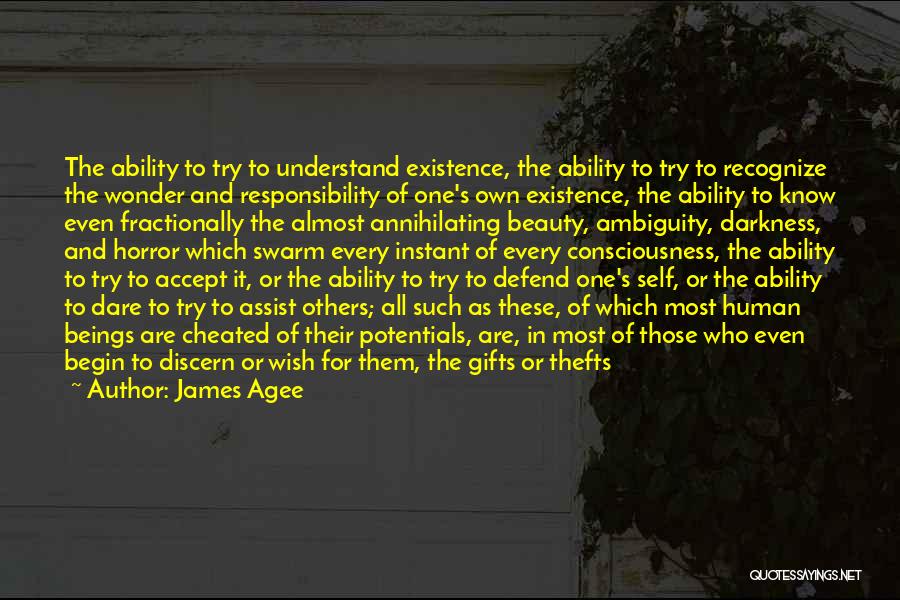 The ability to try to understand existence, the ability to try to recognize the wonder and responsibility of one's own existence, the ability to know even fractionally the almost annihilating beauty, ambiguity, darkness, and horror which swarm every instant of every consciousness, the ability to try to accept it, or the ability to try to defend one's self, or the ability to dare to try to assist others; all such as these, of which most human beings are cheated of their potentials, are, in most of those who even begin to discern or wish for them, the gifts or thefts

~ Author: James Agee

QUOTESSAYINGS.NET